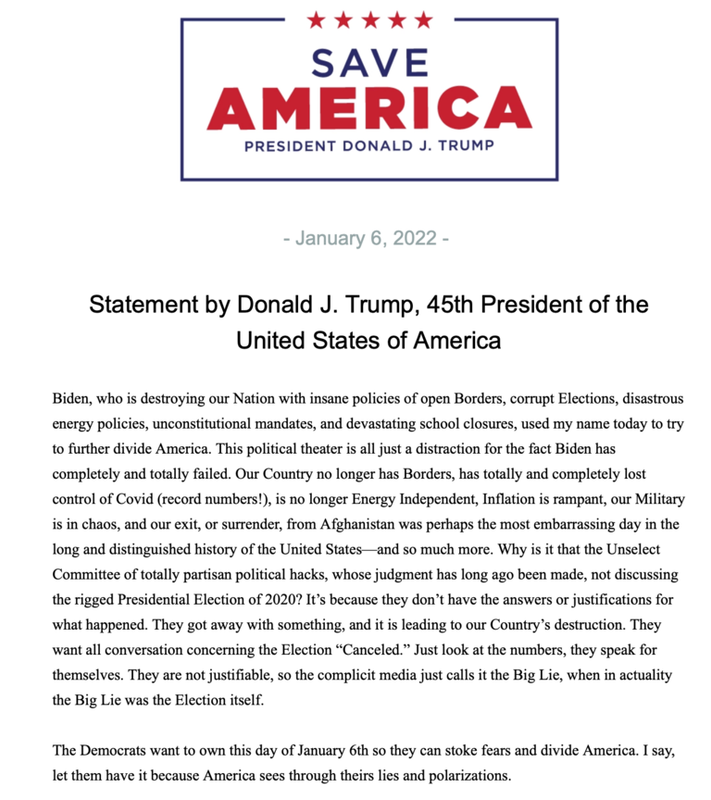 ★★★★★

SAVE
AMERICA
PRESIDENT DONALD J. TRUMP

- January 6, 2022 -

Statement by Donald J. Trump, 45th President of the United States of America

Biden, who is destroying our Nation with insane policies of open Borders, corrupt Elections, disastrous energy policies, unconstitutional mandates, and devastating school closures, used my name today to try to further divide America. This political theater is all just a distraction for the fact Biden has completely and totally failed. Our Country no longer has Borders, has totally and completely lost control of Covid (record numbers!), is no longer Energy Independent, Inflation is rampant, our Military is in chaos, and our exit, or surrender, from Afghanistan was perhaps the most embarrassing day in the long and distinguished history of the United States—and so much more. Why is it that the Unselect Committee of totally partisan political hacks, whose judgment has long ago been made, not discussing the rigged Presidential Election of 2020? It's because they don't have the answers or justifications for what happened. They got away with something, and it is leading to our Country's destruction. They want all conversation concerning the Election "Canceled." Just look at the numbers, they speak for themselves. They are not justifiable, so the complicit media just calls it the Big Lie, when in actuality the Big Lie was the Election itself.

The Democrats want to own this day of January 6th so they can stoke fears and divide America. I say, let them have it because America sees through theirs lies and polarizations.